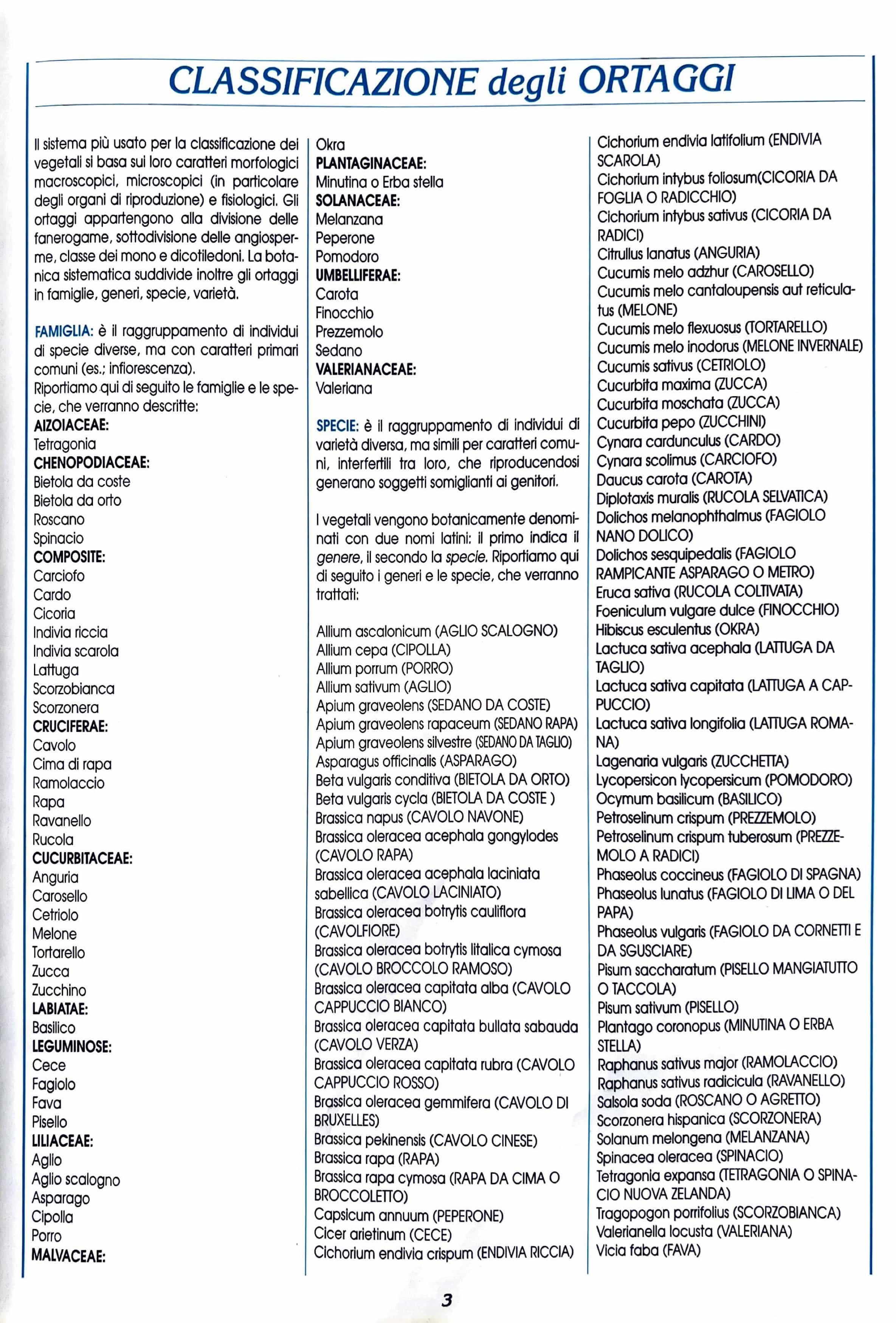 CLASSIFICAZIONE degli ORTAGGI

Il sistema più usato per la classificazione dei vegetali si basa sui loro caratteri morfologici macroscopici, microscopici (in particolare degli organi di riproduzione) e fisiologici. Gli ortaggi appartengono alla divisione delle fanerogame, sottodivisione delle angiosperme, classe dei mono e dicotiledoni. La botanica sistematica suddivide inoltre gli ortaggi in famiglie, generi, specie, varietà.

FAMIGLIA: è il raggruppamento di individui di specie diverse, ma con caratteri primari comuni (es.: infiorescenza).
Riportiamo qui di seguito le famiglie e le specie, che verranno descritte:
AIZOIACEAE:
Tetragonia
CHENOPODIACEAE:
Bietola da coste
Bietola da orto
Roscano
Spinacio
COMPOSITE:
Carciofo
Cardo
Cicoria
Indivia riccia
Indivia scarola
Lattuga
Scorzobianca
Scorzonera
CRUCIFERAE:
Cavolo
Cima di rapa
Ramolaccio
Rapa
Ravanello
Rucola
CUCURBITACEAE:
Anguria
Carosello
Cetriolo
Melone
Tortarello
Zucca
Zucchino
LABIATAE:
Basilico
LEGUMINOSE:
Cece
Fagiolo
Fava
Pisello
LILIACEAE:
Aglio
Aglio scalogno
Asparago
Cipolla
Porro
MALVACEAE:
Okra
PLANTAGINACEAE:
Minutina o Erba stella
SOLANACEAE:
Melanzana
Peperone
Pomodoro
UMBELLIFERAE:
Carota
Finocchio
Prezzemolo
Sedano
VALERIANACEAE:
Valeriana

SPECIE: è il raggruppamento di individui di varietà diversa, ma simili per caratteri comuni, interfertili tra loro, che riproducendosi generano soggetti somiglianti ai genitori.

I vegetali vengono botanicamente denominati con due nomi latini: il primo indica il genere, il secondo la specie. Riportiamo qui di seguito i generi e le specie, che verranno trattati:

Allium ascalonicum (AGLIO SCALOGNO)
Allium cepa (CIPOLLA)
Allium porrum (PORRO)
Allium sativum (AGLIO)
Apium graveolens (SEDANO DA COSTE)
Apium graveolens rapaceum (SEDANO RAPA)
Apium graveolens silvestre (SEDANO DA TAGLIO)
Asparagus officinalis (ASPARAGO)
Beta vulgaris conditiva (BIETOLA DA ORTO)
Beta vulgaris cycla (BIETOLA DA COSTE )
Brassica napus (CAVOLO NAVONE)
Brassica oleracea acephala gongylodes (CAVOLO RAPA)
Brassica oleracea acephala laciniata sabellica (CAVOLO LACINIATO)
Brassica oleracea botrytis cauliflora (CAVOLFIORE)
Brassica oleracea botrytis litalica cymosa (CAVOLO BROCCOLO RAMOSO)
Brassica oleracea capitata alba (CAVOLO CAPPUCCIO BIANCO)
Brassica oleracea capitata bullata sabauda (CAVOLO VERZA)
Brassica oleracea capitata rubra (CAVOLO CAPPUCCIO ROSSO)
Brassica oleracea gemmifera (CAVOLO DI BRUXELLES)
Brassica pekinensis (CAVOLO CINESE)
Brassica rapa (RAPA)
Brassica rapa cymosa (RAPA DA CIMA O BROCCOLETTO)
Capsicum annuum (PEPERONE)
Cicer arietinum (CECE)
Cichorium endivia crispum (ENDIVIA RICCIA)
Cichorium endivia latifolium (ENDIVIA SCAROLA)
Cichorium intybus foliosum(CICORIA DA FOGLIA O RADICCHIO)
Cichorium intybus sativus (CICORIA DA RADICI)
Citrullus lanatus (ANGURIA)
Cucumis melo adzhur (CAROSELLO)
Cucumis melo cantaloupensis aut reticulatus (MELONE)
Cucumis melo flexuosus (TORTARELLO)
Cucumis melo inodorus (MELONE INVERNALE)
Cucumis sativus (CETRIOLO)
Cucurbita maxima (ZUCCA)
Cucurbita moschata (ZUCCA)
Cucurbita pepo (ZUCCHINI)
Cynara cardunculus (CARDO)
Cynara scolimus (CARCIOFO)
Daucus carota (CAROTA)
Diplotaxis muralis (RUCOLA SELVATICA)
Dolichos melanophthalmus (FAGIOLO NANO DOLICO)
Dolichos sesquipedalis (FAGIOLO RAMPICANTE ASPARAGO O METRO)
Eruca sativa (RUCOLA COLTIVATA)
Foeniculum vulgare dulce (FINOCCHIO)
Hibiscus esculentus (OKRA)
Lactuca sativa acephala (LATTUGA DA TAGLIO)
Lactuca sativa capitata (LATTUGA A CAPPUCCIO)
Lactuca sativa longifolia (LATTUGA ROMANA)
Lagenaria vulgaris (ZUCCHETTA)
Lycopersicon lycopersicum (POMODORO)
Ocymum basilicum (BASILICO)
Petroselinum crispum (PREZZEMOLO)
Petroselinum crispum tuberosum (PREZZEMOLO A RADICI)
Phaseolus coccineus (FAGIOLO DI SPAGNA)
Phaseolus lunatus (FAGIOLO DI LIMA O DEL PAPA)
Phaseolus vulgaris (FAGIOLO DA CORNETTI E DA SGUSCIARE)
Pisum saccharatum (PISELLO MANGIATUTTO O TACCOLA)
Pisum sativum (PISELLO)
Plantago coronopus (MINUTINA O ERBA STELLA)
Raphanus sativus major (RAMOLACCIO)
Raphanus sativus radicicula (RAVANELLO)
Salsola soda (ROSCANO O AGRETTO)
Scorzonera hispanica (SCORZONERA)
Solanum melongena (MELANZANA)
Spinacea oleracea (SPINACIO)
Tetragonia expansa (TETRAGONIA O SPINACIO NUOVA ZELANDA)
Tragopogon porrifolius (SCORZOBIANCA)
Valerianella locusta (VALERIANA)
Vicia faba (FAVA)

3